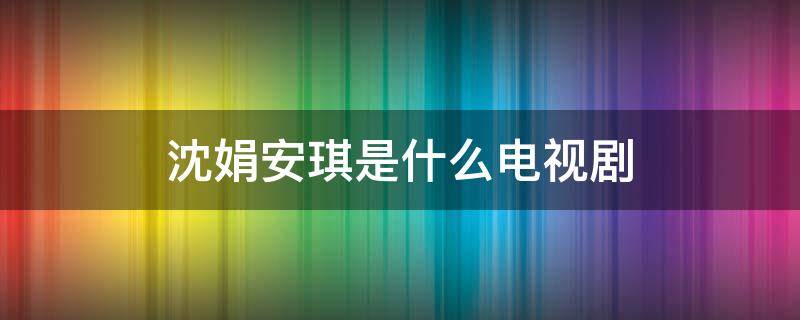 沈娟安琪是什么电视剧